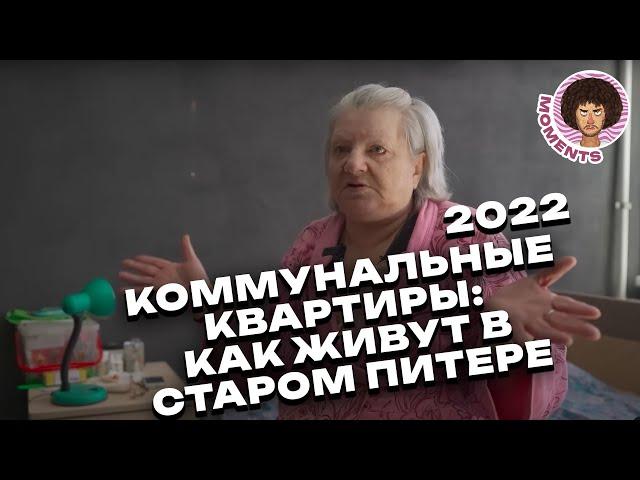 MOMENTS

2022
КОММУНАЛЬНЫЕ КВАРТИРЫ: КАК ЖИВУТ В СТАРОМ ПИТЕРЕ